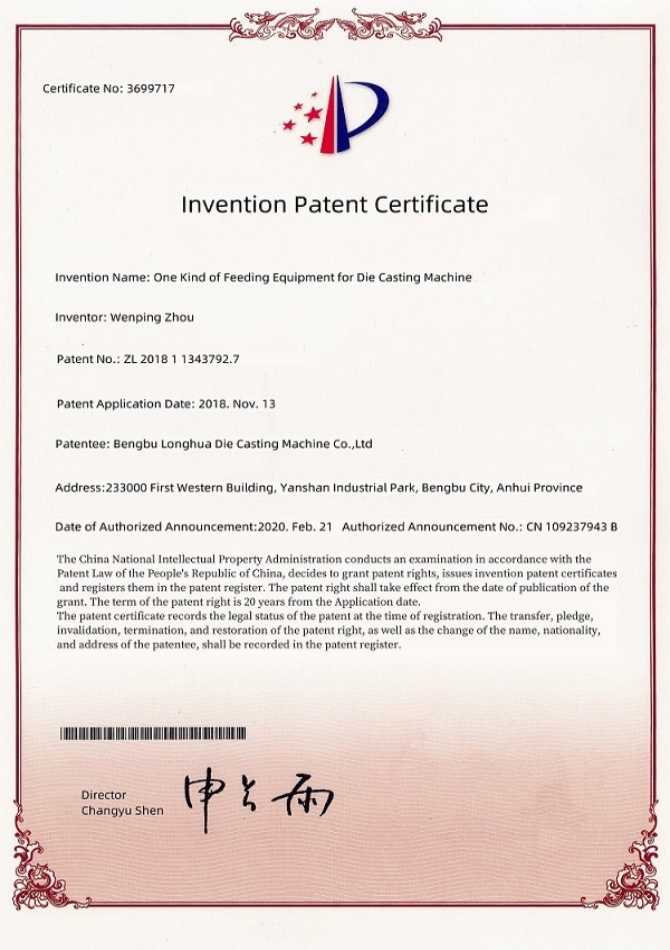 Certificate No: 3699717

Invention Patent Certificate

Invention Name: One Kind of Feeding Equipment for Die Casting Machine

Inventor: Wenping Zhou

Patent No.: ZL 2018 1 1343792.7

Patent Application Date: 2018. Nov. 13

Patentee: Bengbu Longhua Die Casting Machine Co.,Ltd

Address:233000 First Western Building, Yanshan Industrial Park, Bengbu City, Anhui Province

Date of Authorized Announcement:2020. Feb. 21 Authorized Announcement No.: CN 109237943 B

The China National Intellectual Property Administration conducts an examination in accordance with the Patent Law of the People's Republic of China, decides to grant patent rights, issues invention patent certificates and registers them in the patent register. The patent right shall take effect from the date of publication of the grant. The term of the patent right is 20 years from the Application date.
The patent certificate records the legal status of the patent at the time of registration. The transfer, pledge, invalidation, termination, and restoration of the patent right, as well as the change of the name, nationality, and address of the patentee, shall be recorded in the patent register.

Director
Changyu Shen

申长雨